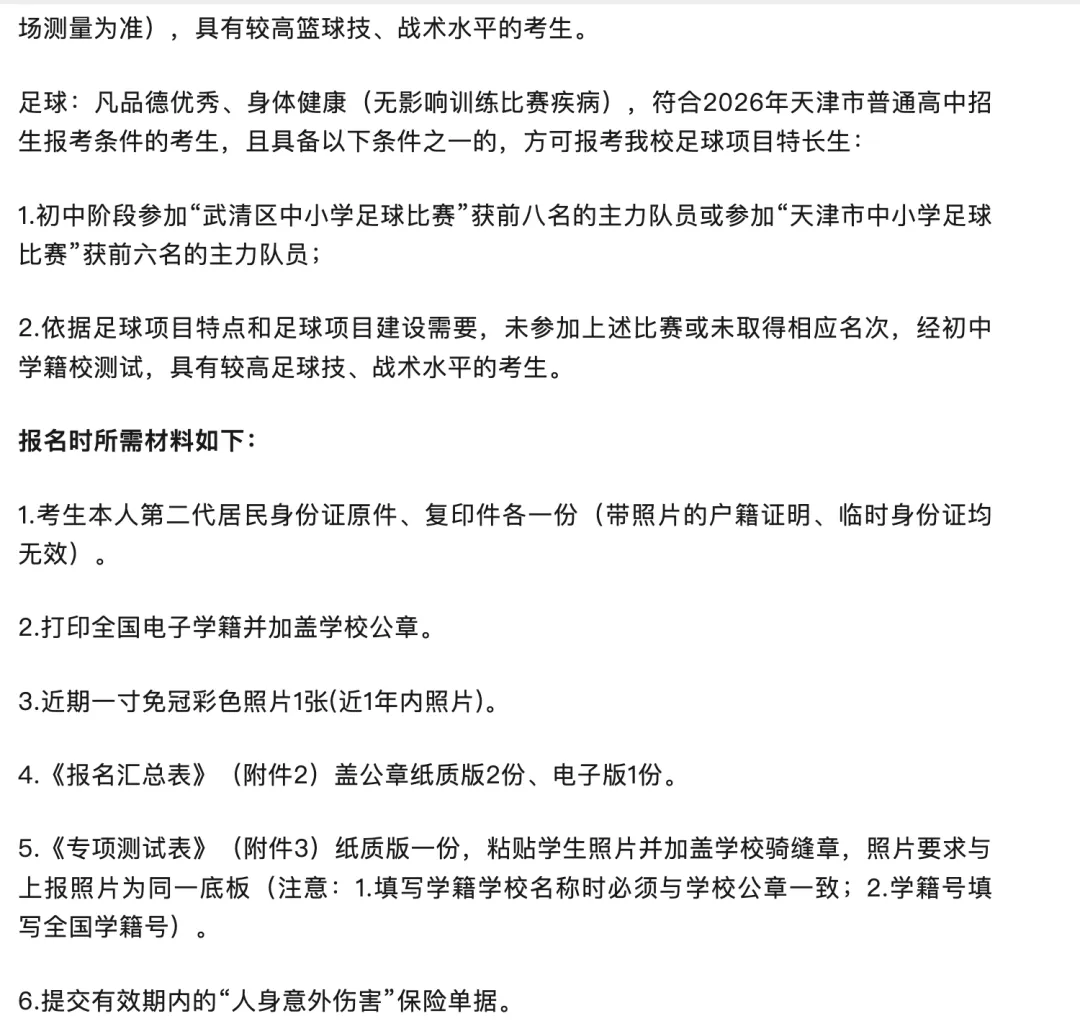 场测量为准），具有较高篮球技、战术水平的考生。

足球：凡品德优秀、身体健康（无影响训练比赛疾病），符合2026年天津市普通高中招生报考条件的考生，且具备以下条件之一的，方可报考我校足球项目特长生：

1.初中阶段参加“武清区中小学足球比赛”获前八名的主力队员或参加“天津市中小学足球比赛”获前六名的主力队员；

2.依据足球项目特点和足球项目建设需要，未参加上述比赛或未取得相应名次，经初中学籍校测试，具有较高足球技、战术水平的考生。

报名时所需材料如下：

1.考生本人第二代居民身份证原件、复印件各一份（带照片的户籍证明、临时身份证均无效）。

2.打印全国电子学籍并加盖学校公章。

3.近期一寸免冠彩色照片1张(近1年内照片)。

4.《报名汇总表》（附件2）盖公章纸质版2份、电子版1份。

5.《专项测试表》（附件3）纸质版一份，粘贴学生照片并加盖学校骑缝章，照片要求与上报照片为同一底板（注意：1.填写学籍学校名称时必须与学校公章一致；2.学籍号填写全国学籍号）。

6.提交有效期内的“人身意外伤害”保险单据。